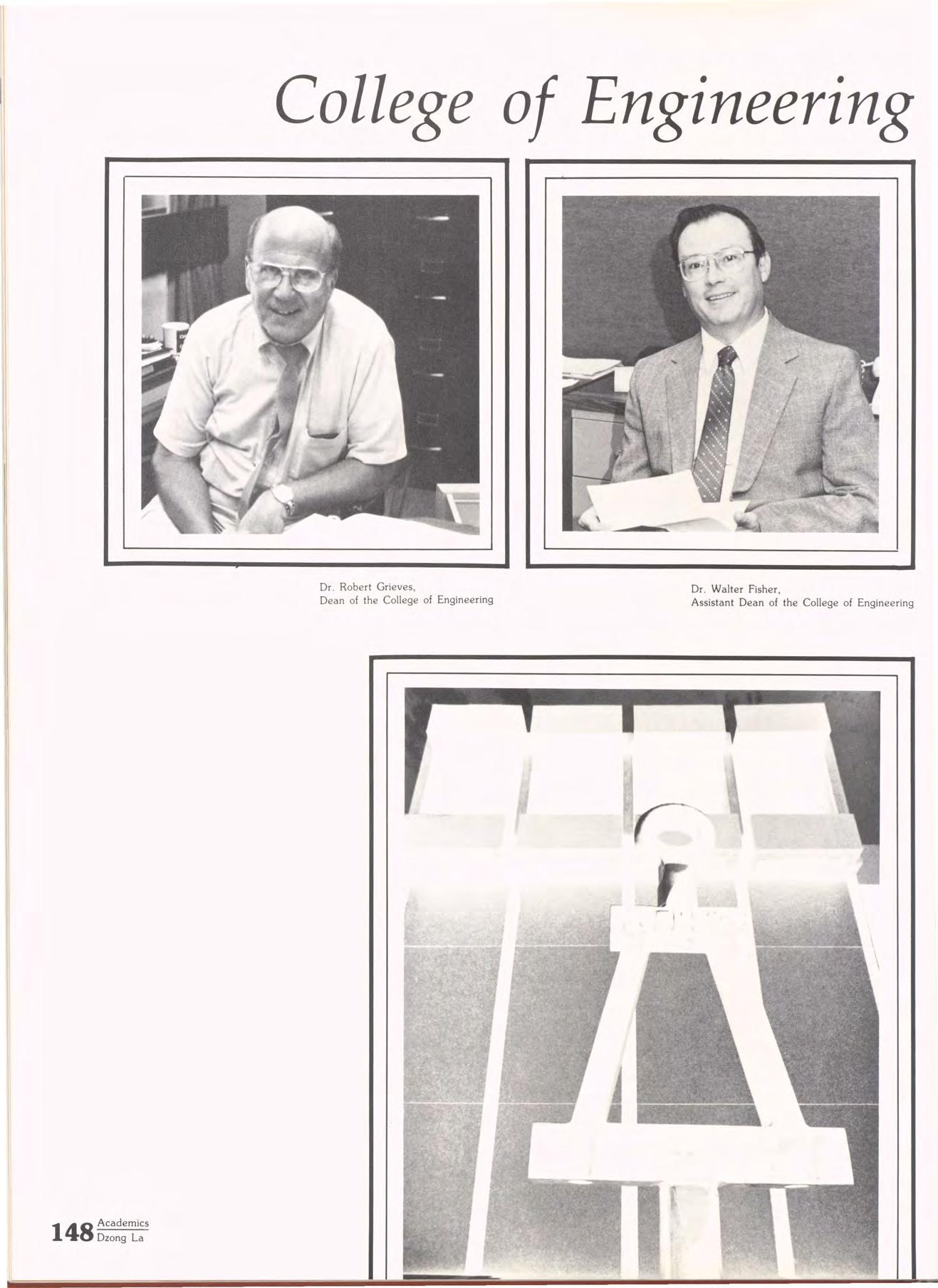 College of Engineering

Dr. Robert Grieves,
Dean of the College of Engineering

Dr. Walter Fisher,
Assistant Dean of the College of Engineering

148 Academics
Dzong La